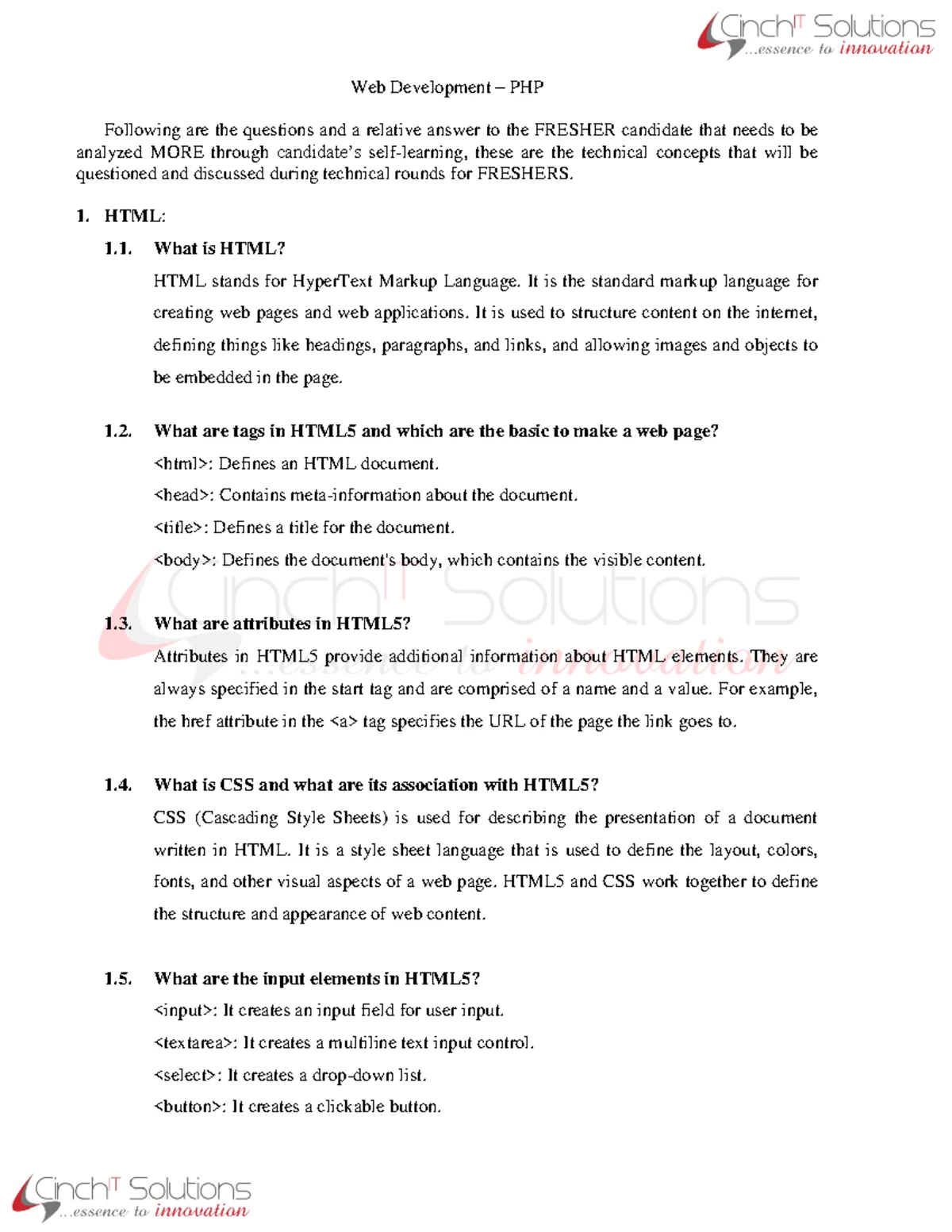 CinchIT Solutions
...essence to innovation

Web Development – PHP

Following are the questions and a relative answer to the FRESHER candidate that needs to be analyzed MORE through candidate's self-learning, these are the technical concepts that will be questioned and discussed during technical rounds for FRESHERS.

1. HTML:

1.1. What is HTML?

HTML stands for HyperText Markup Language. It is the standard markup language for creating web pages and web applications. It is used to structure content on the internet, defining things like headings, paragraphs, and links, and allowing images and objects to be embedded in the page.

1.2. What are tags in HTML5 and which are the basic to make a web page?

<html>: Defines an HTML document.

<head>: Contains meta-information about the document.

<title>: Defines a title for the document.

<body>: Defines the document's body, which contains the visible content.

CinchIT Solutions
...essence to innovation

1.3. What are attributes in HTML5?

Attributes in HTML5 provide additional information about HTML elements. They are always specified in the start tag and are comprised of a name and a value. For example, the href attribute in the <a> tag specifies the URL of the page the link goes to.

1.4. What is CSS and what are its association with HTML5?

CSS (Cascading Style Sheets) is used for describing the presentation of a document written in HTML. It is a style sheet language that is used to define the layout, colors, fonts, and other visual aspects of a web page. HTML5 and CSS work together to define the structure and appearance of web content.

1.5. What are the input elements in HTML5?

<input>: It creates an input field for user input.

<textarea>: It creates a multiline text input control.

<select>: It creates a drop-down list.

<button>: It creates a clickable button.

CinchIT Solutions
...essence to innovation